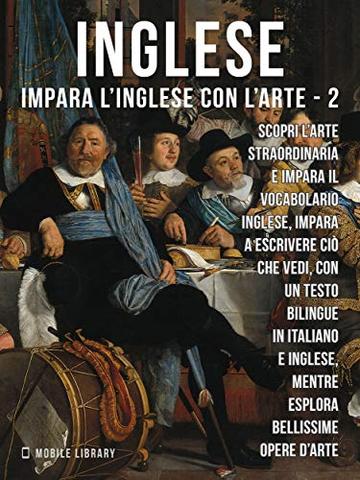 INGLESE

IMPARA L'INGLESE CON L'ARTE - 2

SCOPRI L'ARTE STRAORDINARIA E IMPARA IL VOCABOLARIO INGLESE, IMPARA A ESCRIVERE CIÒ CHE VEDI, CON UN TESTO BILINGUE IN ITALIANO E INGLESE, MENTRE ESPLORA BELLISSIME OPERE D'ARTE

MOBILE LIBRARY